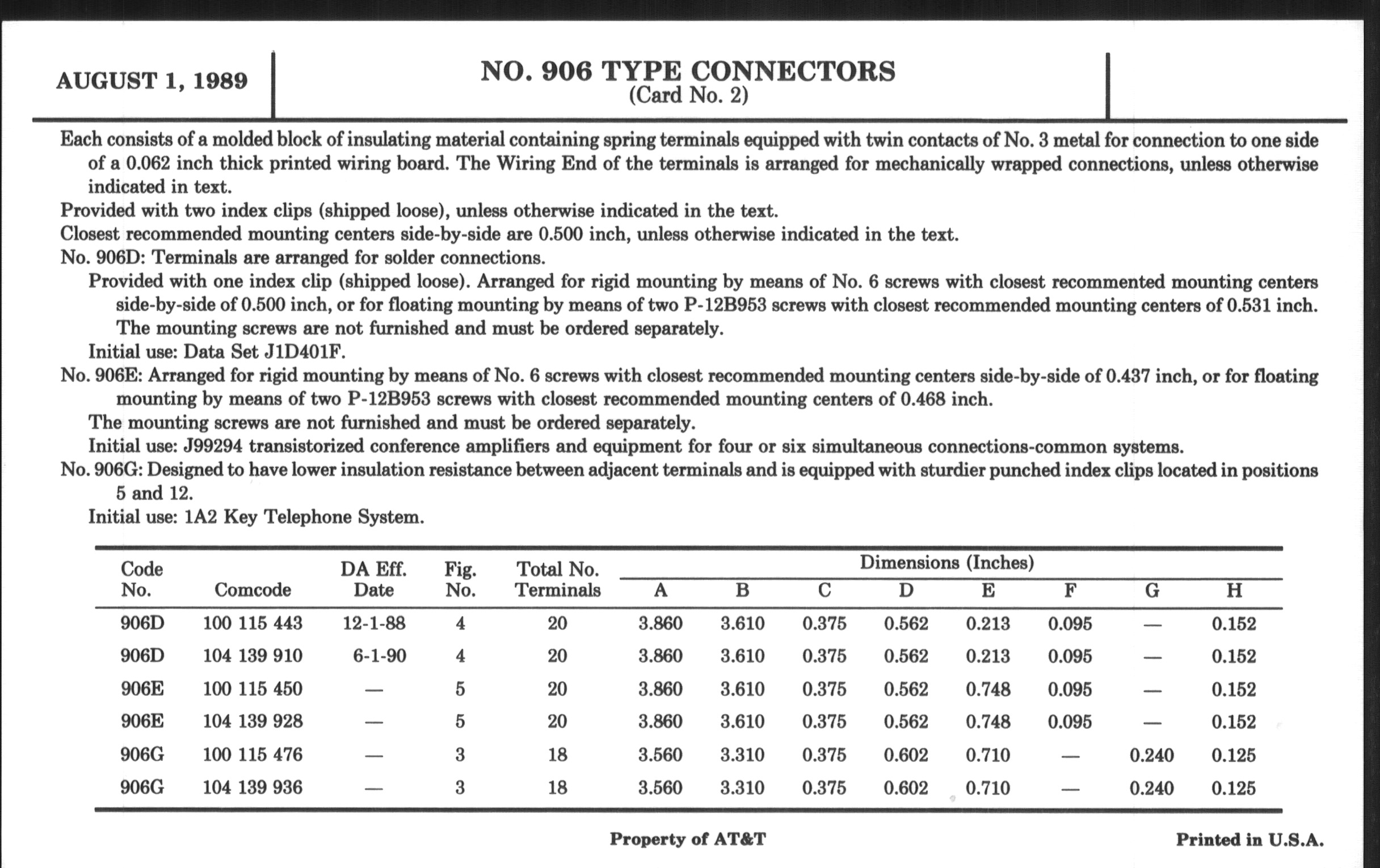 AUGUST 1, 1989

NO. 906 TYPE CONNECTORS
(Card No. 2)

Each consists of a molded block of insulating material containing spring terminals equipped with twin contacts of No. 3 metal for connection to one side of a 0.062 inch thick printed wiring board. The Wiring End of the terminals is arranged for mechanically wrapped connections, unless otherwise indicated in text.
Provided with two index clips (shipped loose), unless otherwise indicated in the text.
Closest recommended mounting centers side-by-side are 0.500 inch, unless otherwise indicated in the text.
No. 906D: Terminals are arranged for solder connections.
Provided with one index clip (shipped loose). Arranged for rigid mounting by means of No. 6 screws with closest recommented mounting centers side-by-side of 0.500 inch, or for floating mounting by means of two P-12B953 screws with closest recommended mounting centers of 0.531 inch. The mounting screws are not furnished and must be ordered separately.
Initial use: Data Set J1D401F.
No. 906E: Arranged for rigid mounting by means of No. 6 screws with closest recommended mounting centers side-by-side of 0.437 inch, or for floating mounting by means of two P-12B953 screws with closest recommended mounting centers of 0.468 inch.
The mounting screws are not furnished and must be ordered separately.
Initial use: J99294 transistorized conference amplifiers and equipment for four or six simultaneous connections-common systems.
No. 906G: Designed to have lower insulation resistance between adjacent terminals and is equipped with sturdier punched index clips located in positions 5 and 12.
Initial use: 1A2 Key Telephone System.

| Code No. | Comcode | DA Eff. Date | Fig. No. | Total No. Terminals | Dimensions (Inches) A | B | C | D | E | F | G | H |
|---|---|---|---|---|---|---|---|---|---|---|---|---|
| 906D | 100 115 443 | 12-1-88 | 4 | 20 | 3.860 | 3.610 | 0.375 | 0.562 | 0.213 | 0.095 | — | 0.152 |
| 906D | 104 139 910 | 6-1-90 | 4 | 20 | 3.860 | 3.610 | 0.375 | 0.562 | 0.213 | 0.095 | — | 0.152 |
| 906E | 100 115 450 | — | 5 | 20 | 3.860 | 3.610 | 0.375 | 0.562 | 0.748 | 0.095 | — | 0.152 |
| 906E | 104 139 928 | — | 5 | 20 | 3.860 | 3.610 | 0.375 | 0.562 | 0.748 | 0.095 | — | 0.152 |
| 906G | 100 115 476 | — | 3 | 18 | 3.560 | 3.310 | 0.375 | 0.602 | 0.710 | — | 0.240 | 0.125 |
| 906G | 104 139 936 | — | 3 | 18 | 3.560 | 3.310 | 0.375 | 0.602 | 0.710 | — | 0.240 | 0.125 |

Property of AT&T

Printed in U.S.A.